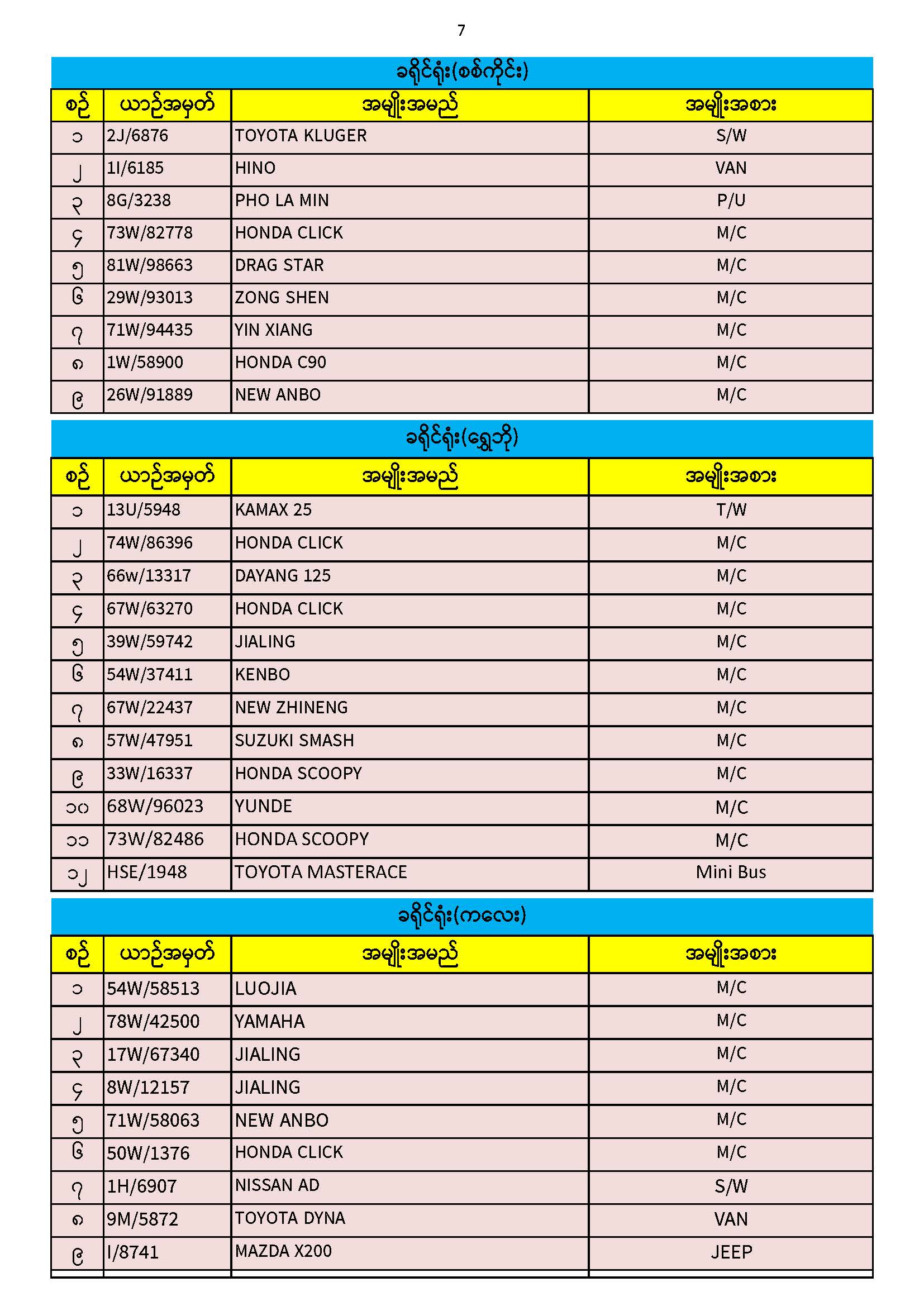 7

ခရိုင်ရုံး(စစ်ကိုင်း)

| စဉ် | ယာဉ်အမှတ် | အမျိုးအမည် | အမျိုးအစား |
|---|---|---|---|
| ၁ | 2J/6876 | TOYOTA KLUGER | S/W |
| ၂ | 1I/6185 | HINO | VAN |
| ၃ | 8G/3238 | PHO LA MIN | P/U |
| ၄ | 73W/82778 | HONDA CLICK | M/C |
| ၅ | 81W/98663 | DRAG STAR | M/C |
| ၆ | 29W/93013 | ZONG SHEN | M/C |
| ၇ | 71W/94435 | YIN XIANG | M/C |
| ၈ | 1W/58900 | HONDA C90 | M/C |
| ၉ | 26W/91889 | NEW ANBO | M/C |

ခရိုင်ရုံး(ရွှေဘို)

| စဉ် | ယာဉ်အမှတ် | အမျိုးအမည် | အမျိုးအစား |
|---|---|---|---|
| ၁ | 13U/5948 | KAMAX 25 | T/W |
| ၂ | 74W/86396 | HONDA CLICK | M/C |
| ၃ | 66w/13317 | DAYANG 125 | M/C |
| ၄ | 67W/63270 | HONDA CLICK | M/C |
| ၅ | 39W/59742 | JIALING | M/C |
| ၆ | 54W/37411 | KENBO | M/C |
| ၇ | 67W/22437 | NEW ZHINENG | M/C |
| ၈ | 57W/47951 | SUZUKI SMASH | M/C |
| ၉ | 33W/16337 | HONDA SCOOPY | M/C |
| ၁၀ | 68W/96023 | YUNDE | M/C |
| ၁၁ | 73W/82486 | HONDA SCOOPY | M/C |
| ၁၂ | HSE/1948 | TOYOTA MASTERACE | Mini Bus |

ခရိုင်ရုံး(ကလေး)

| စဉ် | ယာဉ်အမှတ် | အမျိုးအမည် | အမျိုးအစား |
|---|---|---|---|
| ၁ | 54W/58513 | LUOJIA | M/C |
| ၂ | 78W/42500 | YAMAHA | M/C |
| ၃ | 17W/67340 | JIALING | M/C |
| ၄ | 8W/12157 | JIALING | M/C |
| ၅ | 71W/58063 | NEW ANBO | M/C |
| ၆ | 50W/1376 | HONDA CLICK | M/C |
| ၇ | 1H/6907 | NISSAN AD | S/W |
| ၈ | 9M/5872 | TOYOTA DYNA | VAN |
| ၉ | I/8741 | MAZDA X200 | JEEP |